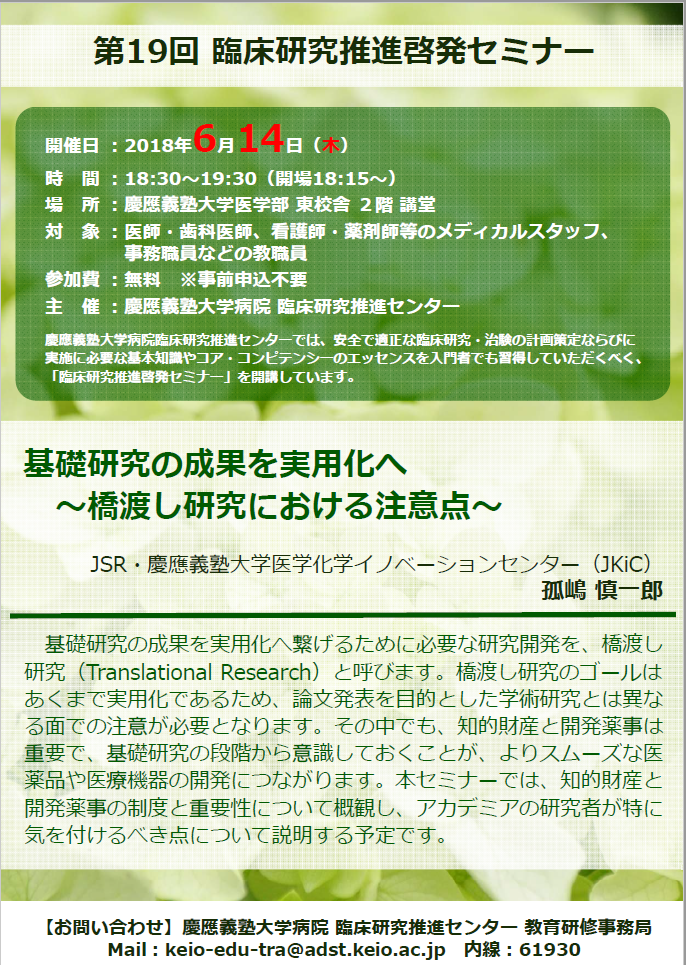 第19回 臨床研究推進啓発セミナー

開催日：2018年6月14日（木）
時　間：18:30～19:30（開場18:15～）
場　所：慶應義塾大学医学部 東校舎 2階 講堂
対　象：医師・歯科医師、看護師・薬剤師等のメディカルスタッフ、事務職員などの教職員
参加費：無料　※事前申込不要
主　催：慶應義塾大学病院 臨床研究推進センター

慶應義塾大学病院臨床研究推進センターでは、安全で適正な臨床研究・治験の計画策定ならびに実施に必要な基本知識やコア・コンピテンシーのエッセンスを入門者でも習得していただくべく、「臨床研究推進啓発セミナー」を開講しています。

基礎研究の成果を実用化へ
～橋渡し研究における注意点～

JSR・慶應義塾大学医学化学イノベーションセンター（JKiC）
孤嶋 慎一郎

基礎研究の成果を実用化へ繋げるために必要な研究開発を、橋渡し研究（Translational Research）と呼びます。橋渡し研究のゴールはあくまで実用化であるため、論文発表を目的とした学術研究とは異なる面での注意が必要となります。その中でも、知的財産と開発薬事は重要で、基礎研究の段階から意識しておくことが、よりスムーズな医薬品や医療機器の開発につながります。本セミナーでは、知的財産と開発薬事の制度と重要性について概観し、アカデミアの研究者が特に気を付けるべき点について説明する予定です。

【お問い合わせ】慶應義塾大学病院 臨床研究推進センター 教育研修事務局
Mail：keio-edu-tra@adst.keio.ac.jp　内線：61930